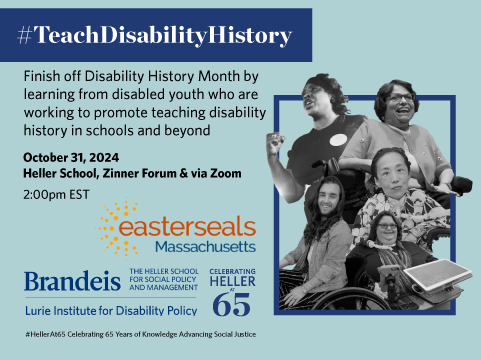 #TeachDisabilityHistory

Finish off Disability History Month by learning from disabled youth who are working to promote teaching disability history in schools and beyond

October 31, 2024
Heller School, Zinner Forum & via Zoom
2:00pm EST

easterseals
Massachusetts

Brandeis
THE HELLER SCHOOL FOR SOCIAL POLICY AND MANAGEMENT
Lurie Institute for Disability Policy

CELEBRATING HELLER AT 65

#HellerAt65 Celebrating 65 Years of Knowledge Advancing Social Justice